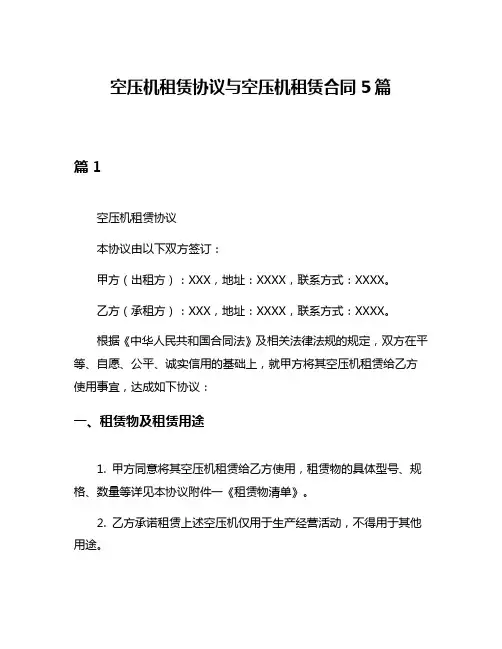 空压机租赁协议与空压机租赁合同 5 篇

篇 1

空压机租赁协议

本协议由以下双方签订：

甲方（出租方）：XXX，地址：XXXX，联系方式：XXXX。

乙方（承租方）：XXX，地址：XXXX，联系方式：XXXX。

根据《中华人民共和国合同法》及相关法律法规的规定，双方在平等、自愿、公平、诚实信用的基础上，就甲方将其空压机租赁给乙方使用事宜，达成如下协议：

一、租赁物及租赁用途

1. 甲方同意将其空压机租赁给乙方使用，租赁物的具体型号、规格、数量等详见本协议附件一《租赁物清单》。

2. 乙方承诺租赁上述空压机仅用于生产经营活动，不得用于其他用途。